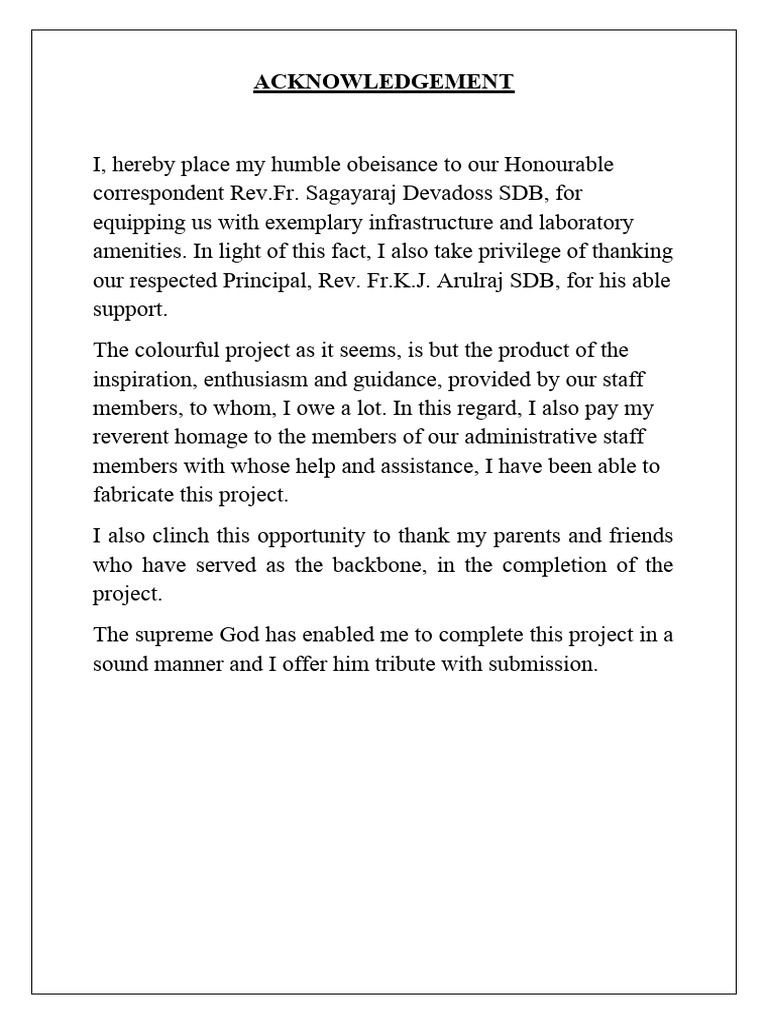 ACKNOWLEDGEMENT

I, hereby place my humble obeisance to our Honourable correspondent Rev.Fr. Sagayaraj Devadoss SDB, for equipping us with exemplary infrastructure and laboratory amenities. In light of this fact, I also take privilege of thanking our respected Principal, Rev. Fr.K.J. Arulraj SDB, for his able support.

The colourful project as it seems, is but the product of the inspiration, enthusiasm and guidance, provided by our staff members, to whom, I owe a lot. In this regard, I also pay my reverent homage to the members of our administrative staff members with whose help and assistance, I have been able to fabricate this project.

I also clinch this opportunity to thank my parents and friends who have served as the backbone, in the completion of the project.

The supreme God has enabled me to complete this project in a sound manner and I offer him tribute with submission.